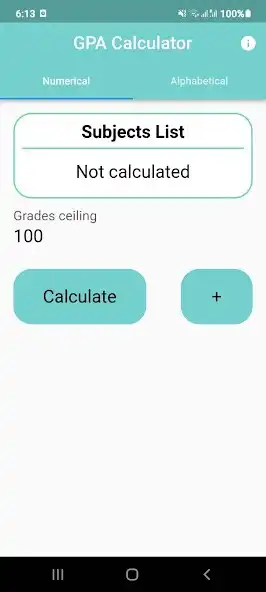 6:13

100%

GPA Calculator

Numerical

Alphabetical

Subjects List

Not calculated

Grades ceiling

100

Calculate

+